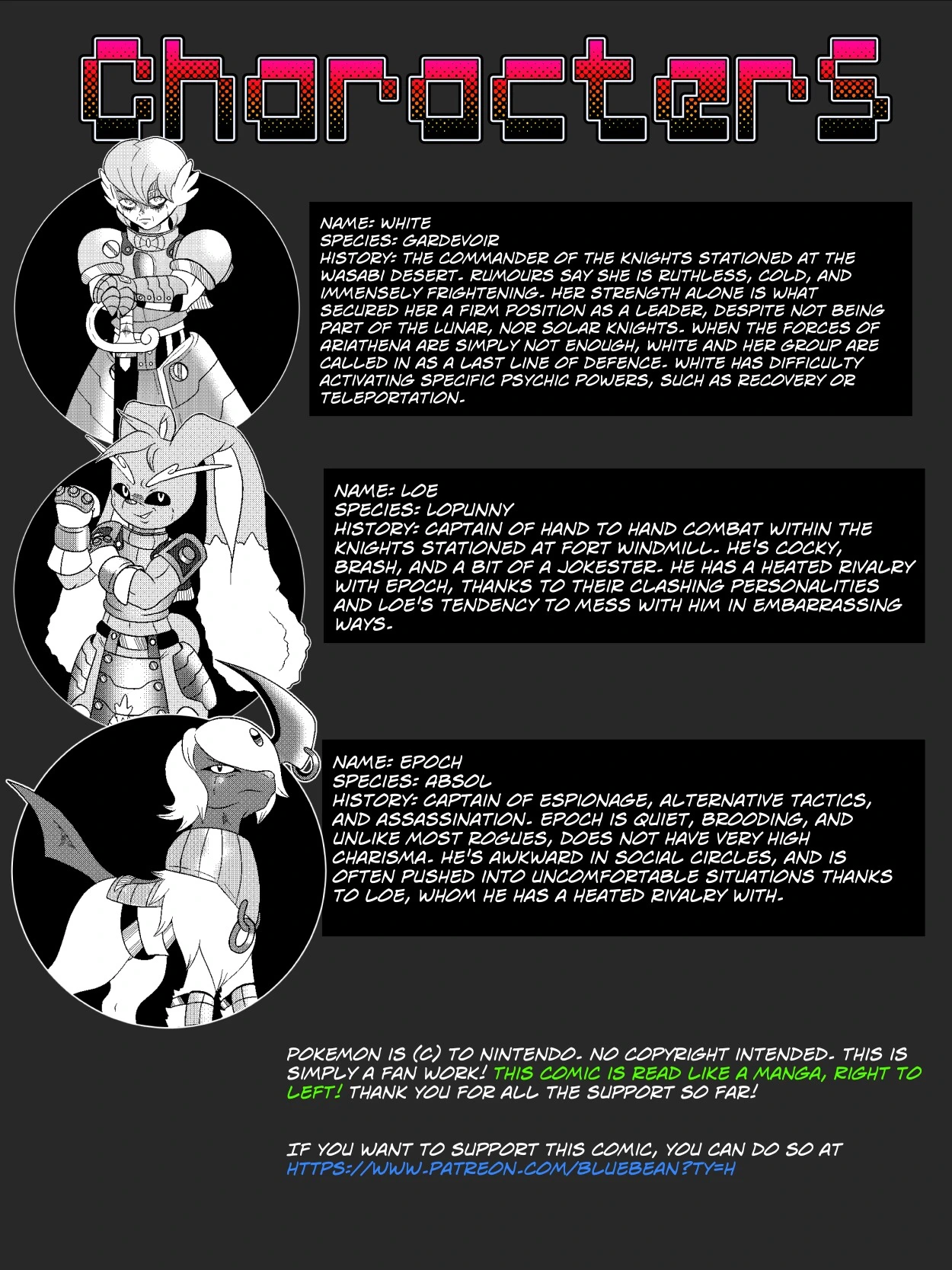 Characters

NAME: WHITE
SPECIES: GARDEVOIR
HISTORY: THE COMMANDER OF THE KNIGHTS STATIONED AT THE WASABI DESERT. RUMOURS SAY SHE IS RUTHLESS, COLD, AND IMMENSELY FRIGHTENING. HER STRENGTH ALONE IS WHAT SECURED HER A FIRM POSITION AS A LEADER, DESPITE NOT BEING PART OF THE LUNAR, NOR SOLAR KNIGHTS. WHEN THE FORCES OF ARIATHENA ARE SIMPLY NOT ENOUGH, WHITE AND HER GROUP ARE CALLED IN AS A LAST LINE OF DEFENCE. WHITE HAS DIFFICULTY ACTIVATING SPECIFIC PSYCHIC POWERS, SUCH AS RECOVERY OR TELEPORTATION.

NAME: LOE
SPECIES: LOPUNNY
HISTORY: CAPTAIN OF HAND TO HAND COMBAT WITHIN THE KNIGHTS STATIONED AT FORT WINDMILL. HE'S COCKY, BRASH, AND A BIT OF A JOKESTER. HE HAS A HEATED RIVALRY WITH EPOCH, THANKS TO THEIR CLASHING PERSONALITIES AND LOE'S TENDENCY TO MESS WITH HIM IN EMBARRASSING WAYS.

NAME: EPOCH
SPECIES: ABSOL
HISTORY: CAPTAIN OF ESPIONAGE, ALTERNATIVE TACTICS, AND ASSASSINATION. EPOCH IS QUIET, BROODING, AND UNLIKE MOST ROGUES, DOES NOT HAVE VERY HIGH CHARISMA. HE'S AWKWARD IN SOCIAL CIRCLES, AND IS OFTEN PUSHED INTO UNCOMFORTABLE SITUATIONS THANKS TO LOE, WHOM HE HAS A HEATED RIVALRY WITH.

POKEMON IS (C) TO NINTENDO. NO COPYRIGHT INTENDED. THIS IS SIMPLY A FAN WORK! THIS COMIC IS READ LIKE A MANGA, RIGHT TO LEFT! THANK YOU FOR ALL THE SUPPORT SO FAR!

IF YOU WANT TO SUPPORT THIS COMIC, YOU CAN DO SO AT HTTPS://WWW.PATREON.COM/BLUEBEAN?TY=H